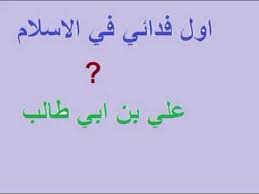 اول فدائي في الاسلام

?

علي بن ابي طالب